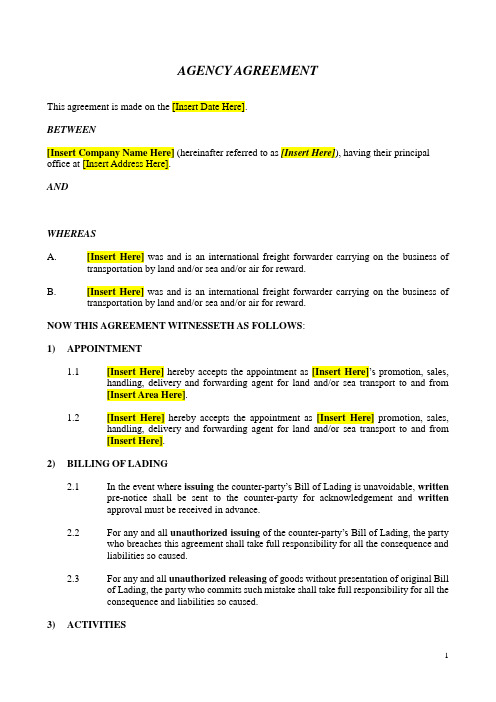 AGENCY AGREEMENT

This agreement is made on the [Insert Date Here].

BETWEEN

[Insert Company Name Here] (hereinafter referred to as [Insert Here]), having their principal office at [Insert Address Here].

AND

WHEREAS

A. [Insert Here] was and is an international freight forwarder carrying on the business of transportation by land and/or sea and/or air for reward.

B. [Insert Here] was and is an international freight forwarder carrying on the business of transportation by land and/or sea and/or air for reward.

NOW THIS AGREEMENT WITNESSETH AS FOLLOWS:

1) APPOINTMENT

1.1 [Insert Here] hereby accepts the appointment as [Insert Here]'s promotion, sales, handling, delivery and forwarding agent for land and/or sea transport to and from [Insert Area Here].

1.2 [Insert Here] hereby accepts the appointment as [Insert Here] promotion, sales, handling, delivery and forwarding agent for land and/or sea transport to and from [Insert Here].

2) BILLING OF LADING

2.1 In the event where issuing the counter-party's Bill of Lading is unavoidable, written pre-notice shall be sent to the counter-party for acknowledgement and written approval must be received in advance.

2.2 For any and all unauthorized issuing of the counter-party's Bill of Lading, the party who breaches this agreement shall take full responsibility for all the consequence and liabilities so caused.

2.3 For any and all unauthorized releasing of goods without presentation of original Bill of Lading, the party who commits such mistake shall take full responsibility for all the consequence and liabilities so caused.

3) ACTIVITIES

1